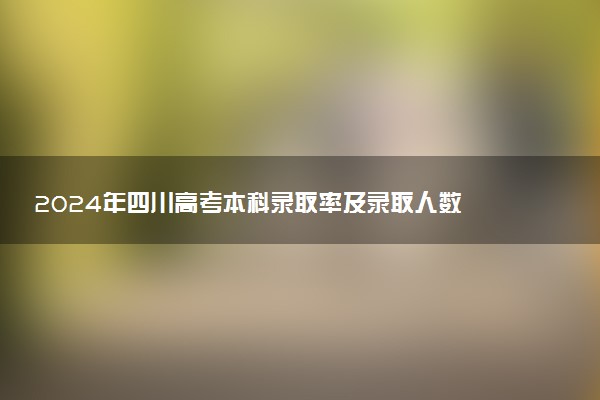 2024年四川高考本科录取率及录取人数